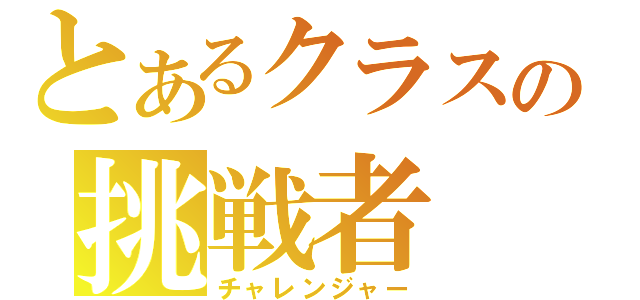 とあるクラスの
挑戦者
チャレンジャー